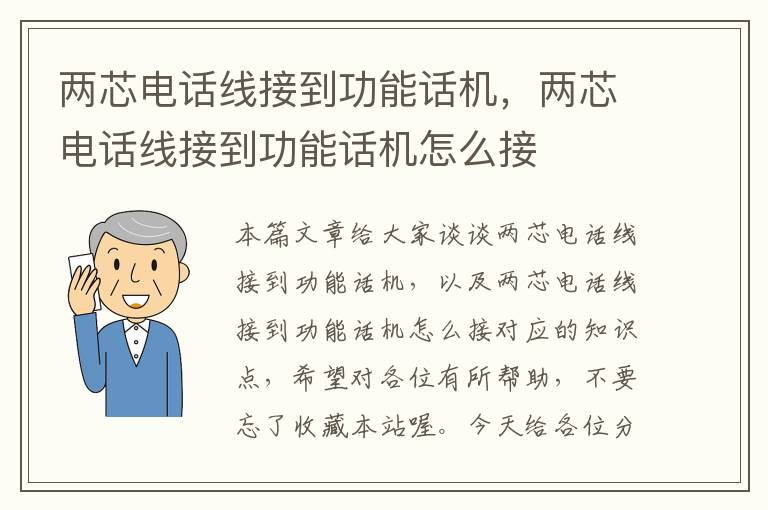 两芯电话线接到功能话机，两芯电话线接到功能话机怎么接

本篇文章给大家谈谈两芯电话线接到功能话机，以及两芯电话线接到功能话机怎么接对应的知识点，希望对各位有所帮助，不要忘了收藏本站喔。今天给各位分